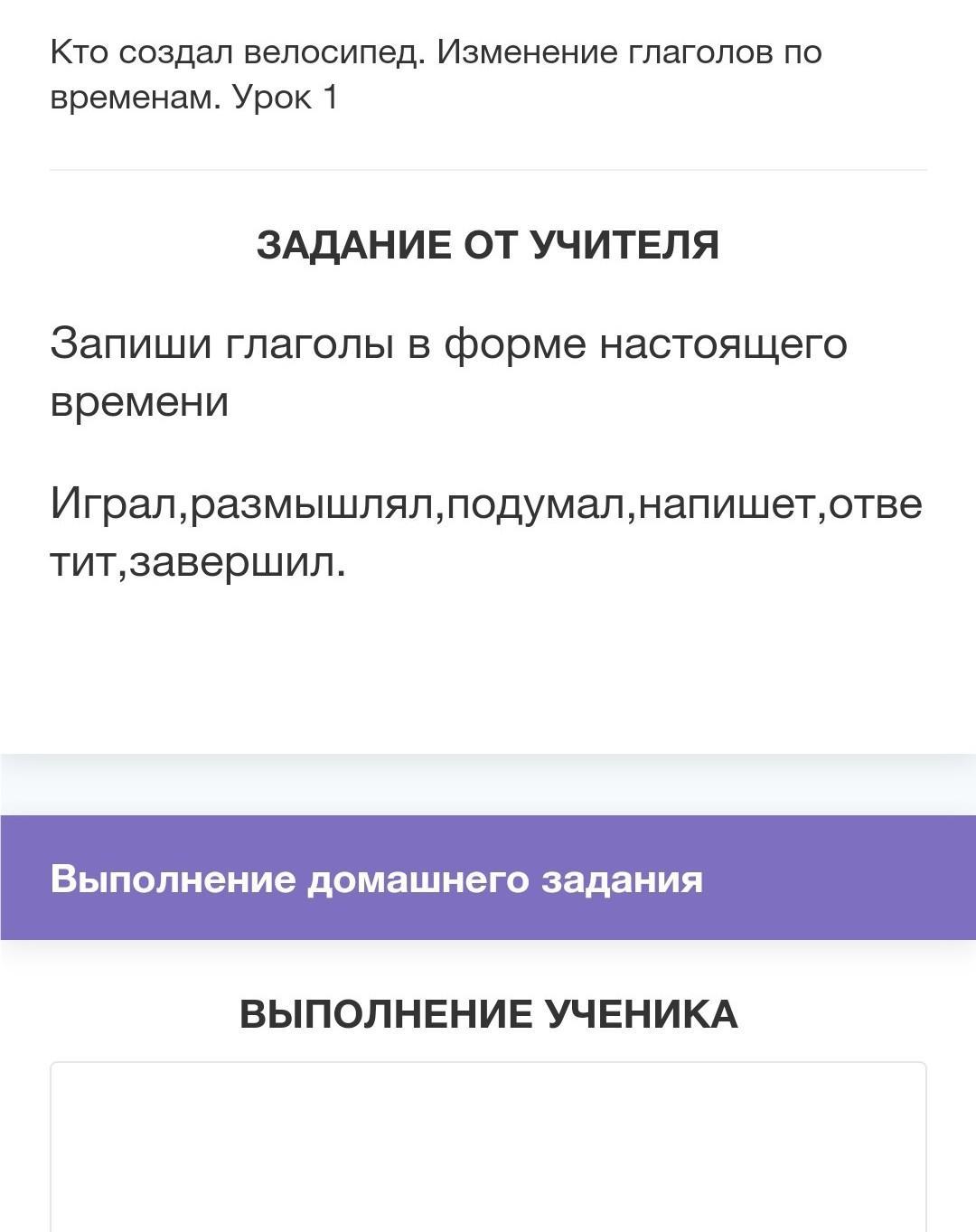 Кто создал велосипед. Изменение глаголов по временам. Урок 1

ЗАДАНИЕ ОТ УЧИТЕЛЯ

Запиши глаголы в форме настоящего времени

Играл,размышлял,подумал,напишет,ответит,завершил.

Выполнение домашнего задания

ВЫПОЛНЕНИЕ УЧЕНИКА